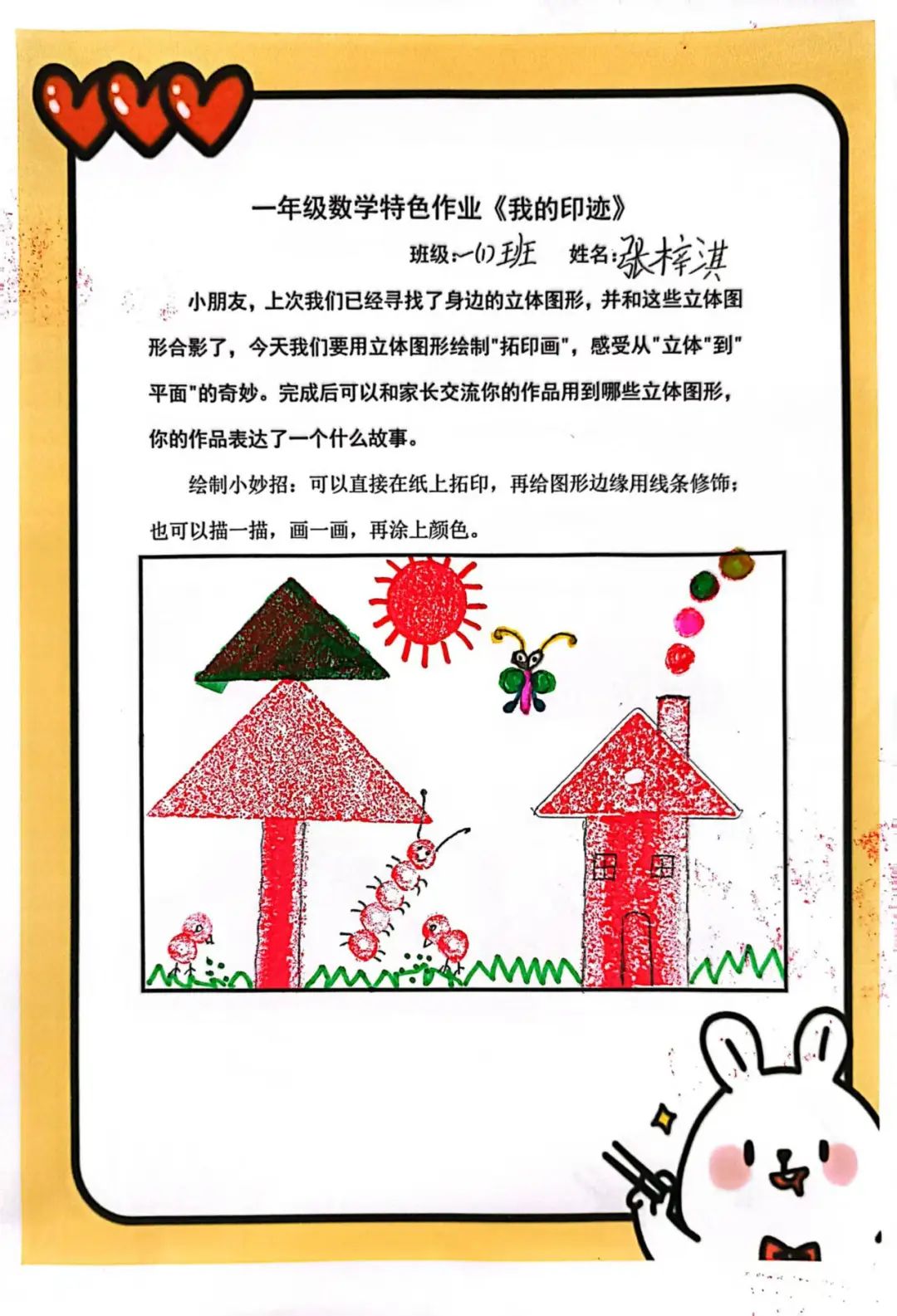 一年级数学特色作业《我的印迹》

班级:一(1)班 姓名:张梓淇

小朋友，上次我们已经寻找了身边的立体图形，并和这些立体图形合影了，今天我们要用立体图形绘制“拓印画”，感受从“立体”到“平面”的奇妙。完成后可以和家长交流你的作品用到哪些立体图形，你的作品表达了一个什么故事。

绘制小妙招：可以直接在纸上拓印，再给图形边缘用线条修饰；也可以描一描，画一画，再涂上颜色。